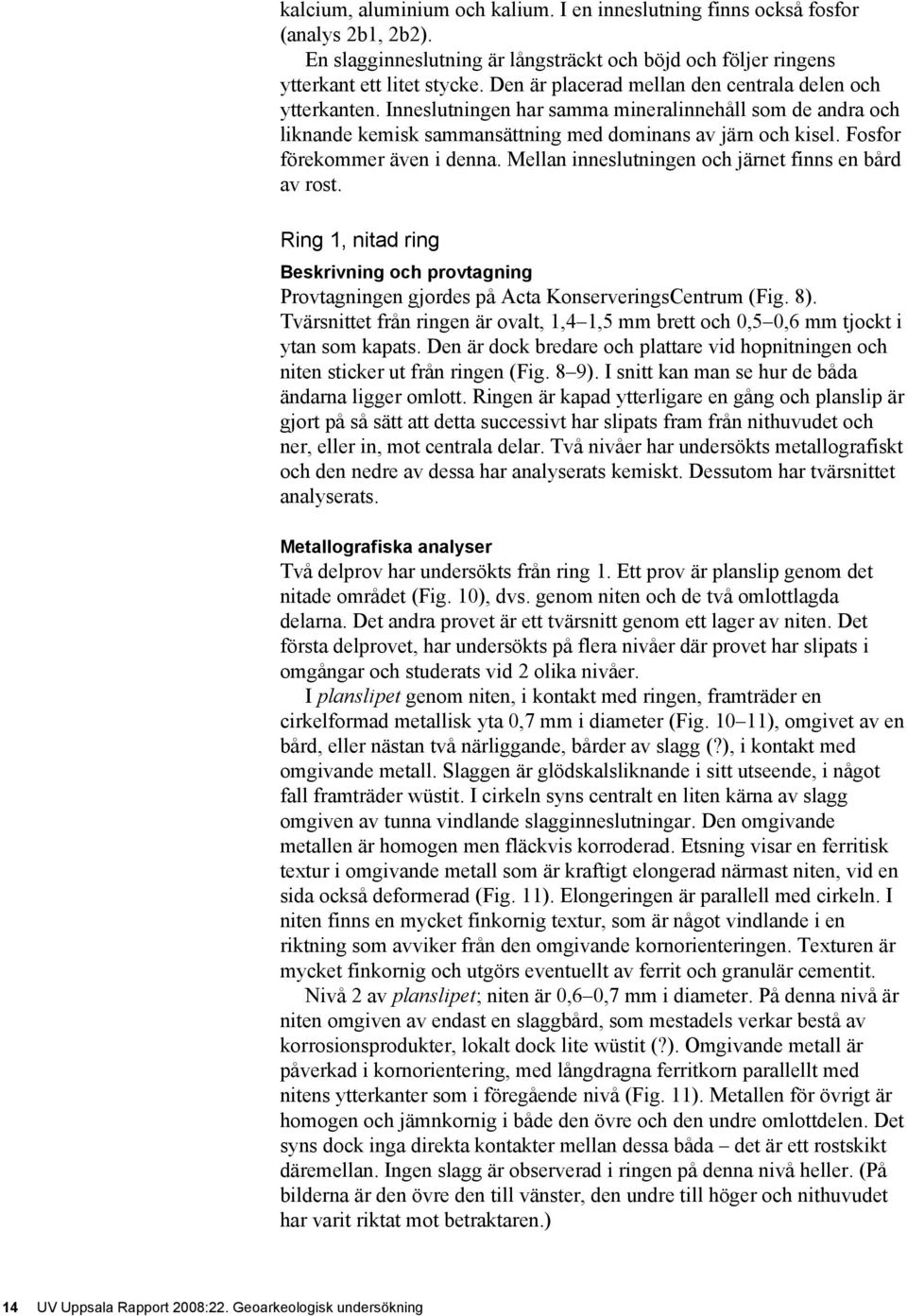 kalcium, aluminium och kalium. I en inneslutning finns också fosfor (analys 2b1, 2b2).

En slagginneslutning är långsträckt och böjd och följer ringens ytterkant ett litet stycke. Den är placerad mellan den centrala delen och ytterkanten. Inneslutningen har samma mineralinnehåll som de andra och liknande kemisk sammansättning med dominans av järn och kisel. Fosfor förekommer även i denna. Mellan inneslutningen och järnet finns en bård av rost.

Ring 1, nitad ring

Beskrivning och provtagning

Provtagningen gjordes på Acta KonserveringsCentrum (Fig. 8). Tvärsnittet från ringen är ovalt, 1,4–1,5 mm brett och 0,5–0,6 mm tjockt i ytan som kapats. Den är dock bredare och plattare vid hopnitningen och niten sticker ut från ringen (Fig. 8–9). I snitt kan man se hur de båda ändarna ligger omlott. Ringen är kapad ytterligare en gång och planslip är gjort på så sätt att detta successivt har slipats fram från nithuvudet och ner, eller in, mot centrala delar. Två nivåer har undersökts metallografiskt och den nedre av dessa har analyserats kemiskt. Dessutom har tvärsnittet analyserats.

Metallografiska analyser

Två delprov har undersökts från ring 1. Ett prov är planslip genom det nitade området (Fig. 10), dvs. genom niten och de två omlottlagda delarna. Det andra provet är ett tvärsnitt genom ett lager av niten. Det första delprovet, har undersökts på flera nivåer där provet har slipats i omgångar och studerats vid 2 olika nivåer.

I planslipet genom niten, i kontakt med ringen, framträder en cirkelformad metallisk yta 0,7 mm i diameter (Fig. 10–11), omgivet av en bård, eller nästan två närliggande, bårder av slagg (?), i kontakt med omgivande metall. Slaggen är glödskalsliknande i sitt utseende, i något fall framträder wüstit. I cirkeln syns centralt en liten kärna av slagg omgiven av tunna vindlande slagginneslutningar. Den omgivande metallen är homogen men fläckvis korroderad. Etsning visar en ferritisk textur i omgivande metall som är kraftigt elongerad närmast niten, vid en sida också deformerad (Fig. 11). Elongeringen är parallell med cirkeln. I niten finns en mycket finkornig textur, som är något vindlande i en riktning som avviker från den omgivande kornorienteringen. Texturen är mycket finkornig och utgörs eventuellt av ferrit och granulär cementit.

Nivå 2 av planslipet; niten är 0,6–0,7 mm i diameter. På denna nivå är niten omgiven av endast en slaggbård, som mestadels verkar bestå av korrosionsprodukter, lokalt dock lite wüstit (?). Omgivande metall är påverkad i kornorientering, med långdragna ferritkorn parallellt med nitens ytterkanter som i föregående nivå (Fig. 11). Metallen för övrigt är homogen och jämnkornig i både den övre och den undre omlottdelen. Det syns dock inga direkta kontakter mellan dessa båda – det är ett rostskikt däremellan. Ingen slagg är observerad i ringen på denna nivå heller. (På bilderna är den övre den till vänster, den undre till höger och nithuvudet har varit riktat mot betraktaren.)

14 UV Uppsala Rapport 2008:22. Geoarkeologisk undersökning